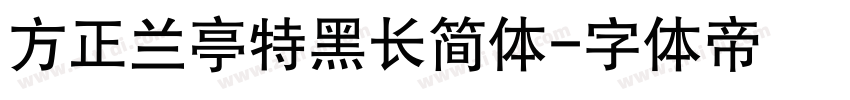 方正兰亭特黑长简体-字体帝